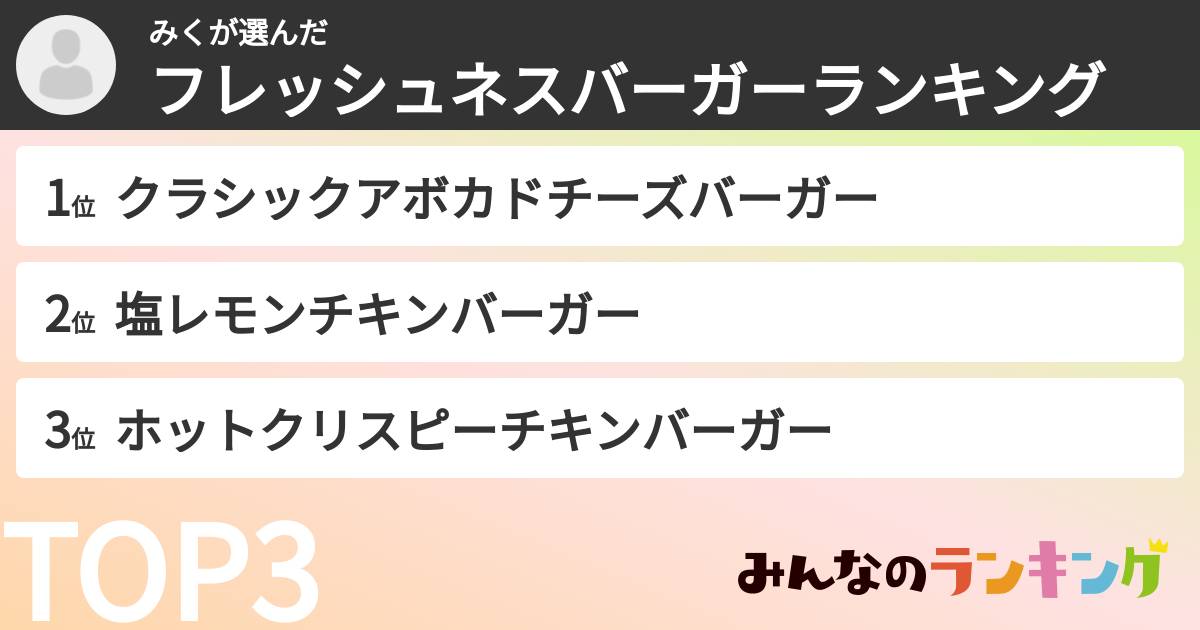 みくが選んだ
フレッシュネスバーガーランキング

1位 クラシックアボカドチーズバーガー

2位 塩レモンチキンバーガー

3位 ホットクリスピーチキンバーガー

TOP3

みんなのランキング